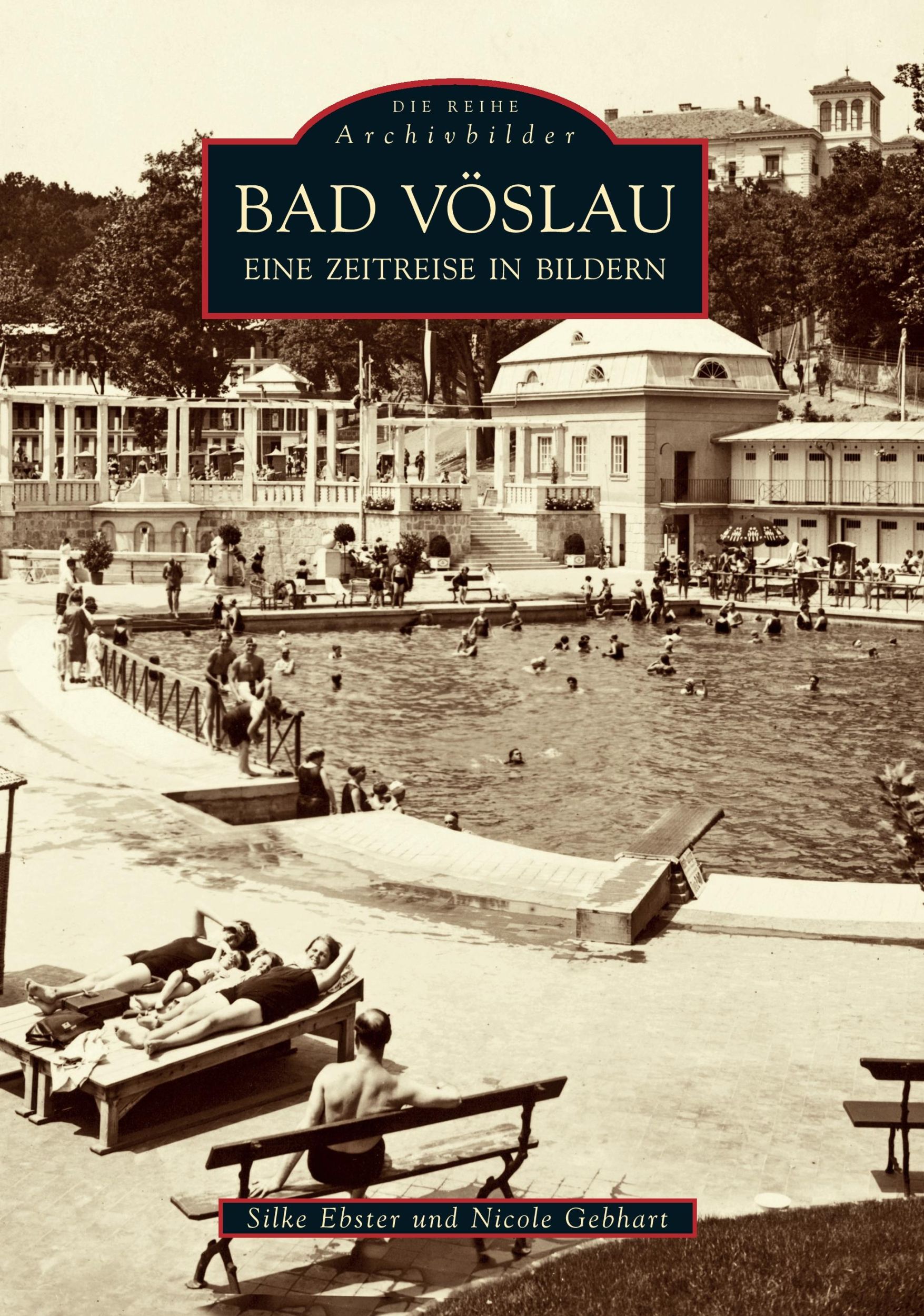 DIE REIHE
Archivbilder

BAD VÖSLAU
EINE ZEITREISE IN BILDERN

Silke Ebster und Nicole Gebhart